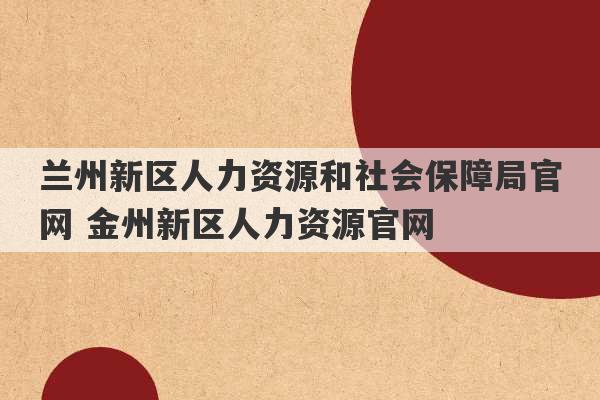 兰州新区人力资源和社会保障局官网 金州新区人力资源官网